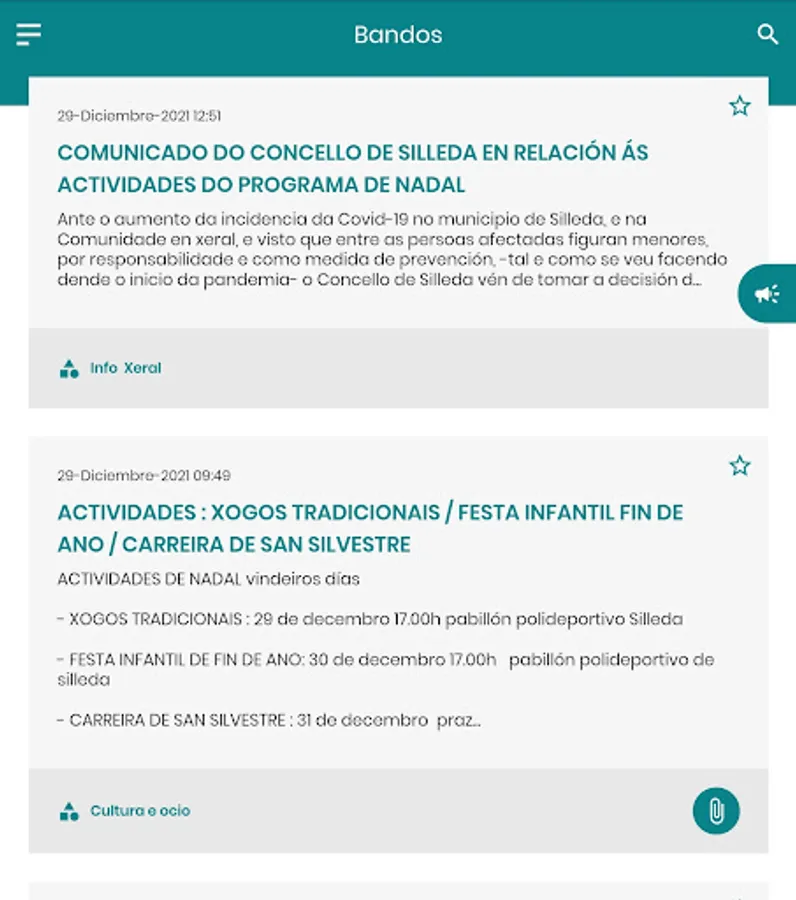 Bandos

29-Diciembre-2021 12:51

COMUNICADO DO CONCELLO DE SILLEDA EN RELACIÓN ÁS ACTIVIDADES DO PROGRAMA DE NADAL

Ante o aumento da incidencia da Covid-19 no municipio de Silleda, e na Comunidade en xeral, e visto que entre as persoas afectadas figuran menores, por responsabilidade e como medida de prevención, -tal e como se veu facendo dende o inicio da pandemia- o Concello de Silleda vén de tomar a decisión d...

Info Xeral

29-Diciembre-2021 09:49

ACTIVIDADES : XOGOS TRADICIONAIS / FESTA INFANTIL FIN DE ANO / CARREIRA DE SAN SILVESTRE

ACTIVIDADES DE NADAL vindeiros días

- XOGOS TRADICIONAIS : 29 de decembro 17.00h pabillón polideportivo Silleda

- FESTA INFANTIL DE FIN DE ANO: 30 de decembro 17.00h pabillón polideportivo de silleda

- CARREIRA DE SAN SILVESTRE : 31 de decembro praz...

Cultura e ocio